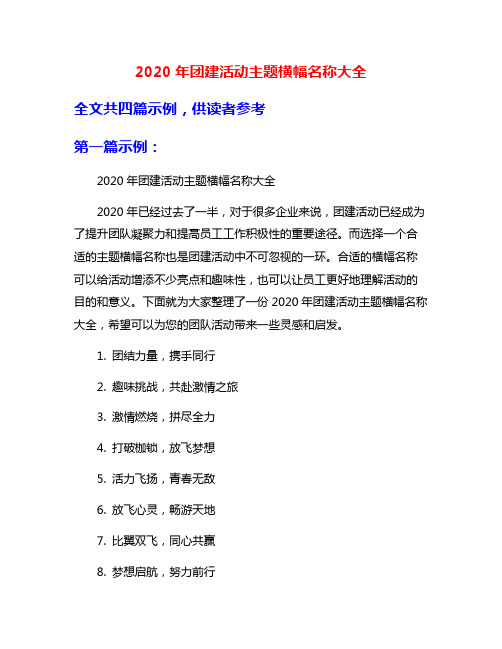 2020 年团建活动主题横幅名称大全

全文共四篇示例，供读者参考

第一篇示例：

2020 年团建活动主题横幅名称大全

2020 年已经过去了一半，对于很多企业来说，团建活动已经成为了提升团队凝聚力和提高员工工作积极性的重要途径。而选择一个合适的主题横幅名称也是团建活动中不可忽视的一环。合适的横幅名称可以给活动增添不少亮点和趣味性，也可以让员工更好地理解活动的目的和意义。下面就为大家整理了一份 2020 年团建活动主题横幅名称大全，希望可以为您的团队活动带来一些灵感和启发。

1. 团结力量，携手同行

2. 趣味挑战，共赴激情之旅

3. 激情燃烧，拼尽全力

4. 打破枷锁，放飞梦想

5. 活力飞扬，青春无敌

6. 放飞心灵，畅游天地

7. 比翼双飞，同心共赢

8. 梦想启航，努力前行